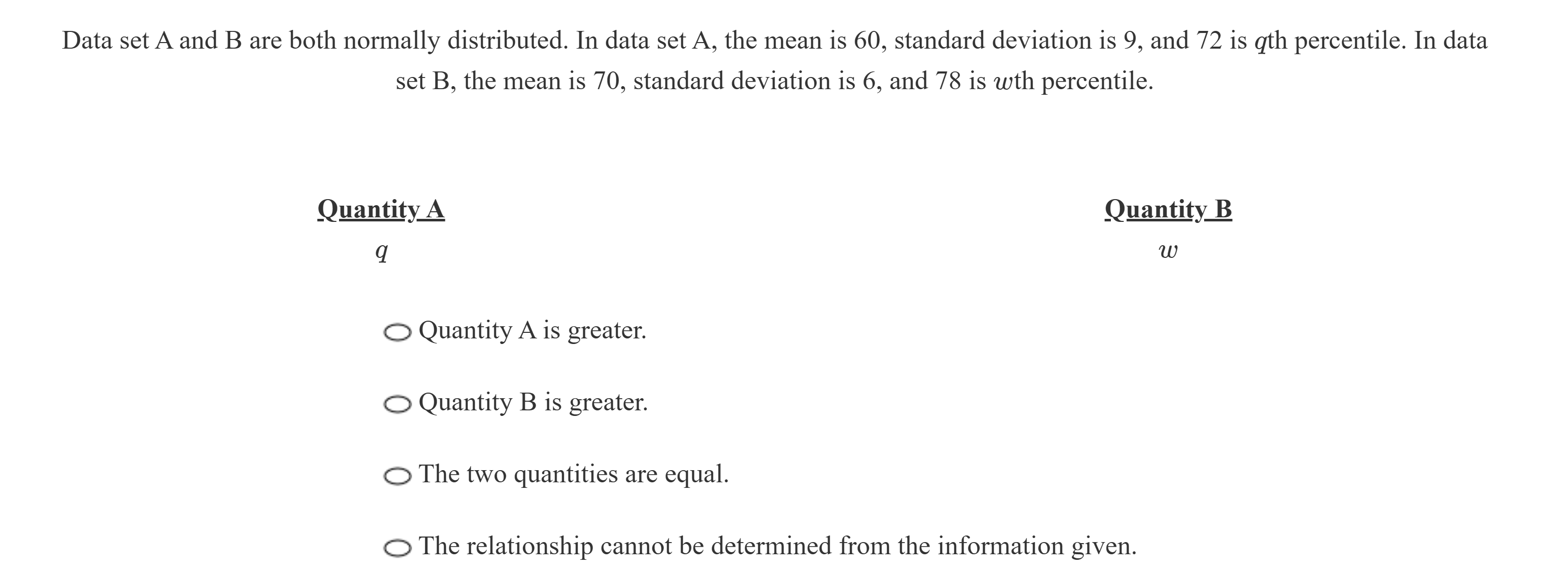 Data set A and B are both normally distributed. In data set A, the mean is 60, standard deviation is 9, and 72 is $q$th percentile. In data set B, the mean is 70, standard deviation is 6, and 78 is $w$th percentile.

Quantity A
$q$

Quantity B
$w$

Quantity A is greater.

Quantity B is greater.

The two quantities are equal.

The relationship cannot be determined from the information given.